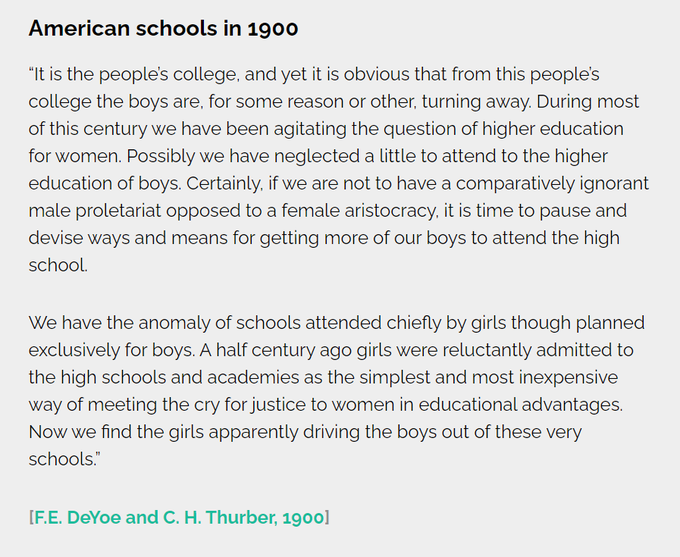 American schools in 1900

“It is the people’s college, and yet it is obvious that from this people’s college the boys are, for some reason or other, turning away. During most of this century we have been agitating the question of higher education for women. Possibly we have neglected a little to attend to the higher education of boys. Certainly, if we are not to have a comparatively ignorant male proletariat opposed to a female aristocracy, it is time to pause and devise ways and means for getting more of our boys to attend the high school.

We have the anomaly of schools attended chiefly by girls though planned exclusively for boys. A half century ago girls were reluctantly admitted to the high schools and academies as the simplest and most inexpensive way of meeting the cry for justice to women in educational advantages. Now we find the girls apparently driving the boys out of these very schools.”

[F.E. DeYoe and C. H. Thurber, 1900]